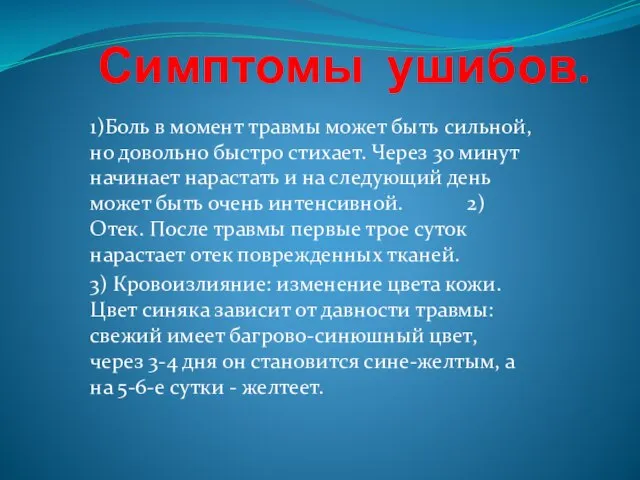 Симптомы ушибов.

1)Боль в момент травмы может быть сильной, но довольно быстро стихает. Через 30 минут начинает нарастать и на следующий день может быть очень интенсивной. 2) Отек. После травмы первые трое суток нарастает отек поврежденных тканей.

3) Кровоизлияние: изменение цвета кожи. Цвет синяка зависит от давности травмы: свежий имеет багрово-синюшный цвет, через 3-4 дня он становится сине-желтым, а на 5-6-е сутки - желтеет.